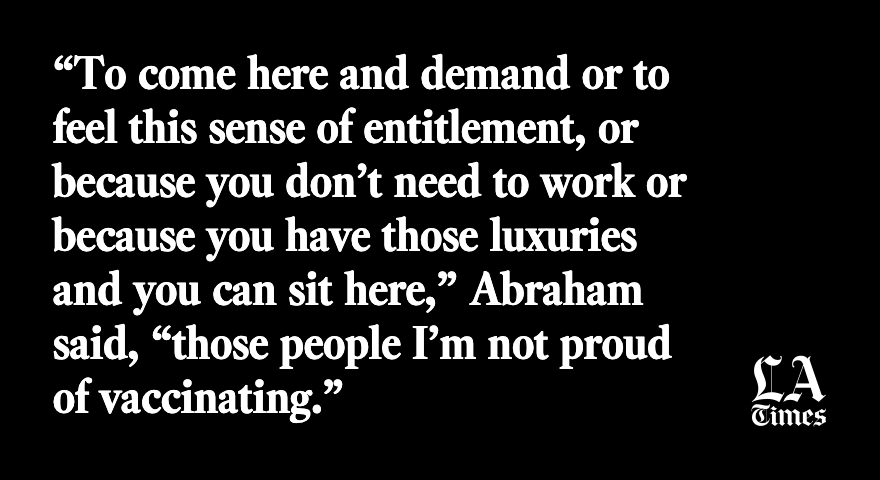 “To come here and demand or to feel this sense of entitlement, or because you don’t need to work or because you have those luxuries and you can sit here,” Abraham said, “those people I’m not proud of vaccinating.”

LA Times